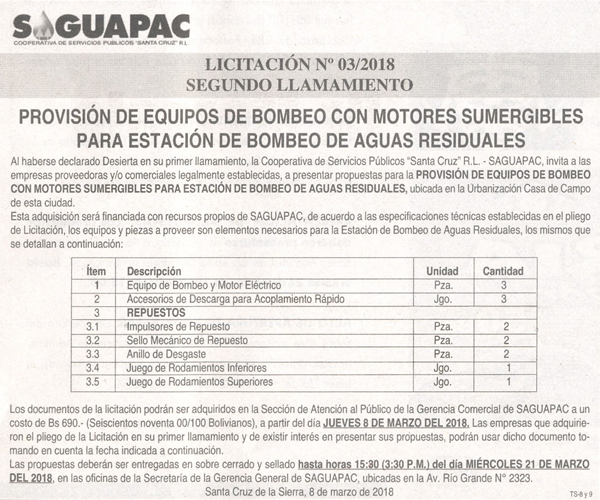 SAGUAPAC
COOPERATIVA DE SERVICIOS PUBLICOS "SANTA CRUZ" R.L.

LICITACIÓN Nº 03/2018
SEGUNDO LLAMAMIENTO

PROVISIÓN DE EQUIPOS DE BOMBEO CON MOTORES SUMERGIBLES PARA ESTACIÓN DE BOMBEO DE AGUAS RESIDUALES

Al haberse declarado Desierta en su primer llamamiento, la Cooperativa de Servicios Públicos "Santa Cruz" R.L. - SAGUAPAC, invita a las empresas proveedoras y/o comerciales legalmente establecidas, a presentar propuestas para la PROVISIÓN DE EQUIPOS DE BOMBEO CON MOTORES SUMERGIBLES PARA ESTACIÓN DE BOMBEO DE AGUAS RESIDUALES, ubicada en la Urbanización Casa de Campo de esta ciudad.
Esta adquisición será financiada con recursos propios de SAGUAPAC, de acuerdo a las especificaciones técnicas establecidas en el pliego de Licitación, los equipos y piezas a proveer son elementos necesarios para la Estación de Bombeo de Aguas Residuales, los mismos que se detallan a continuación:

| Ítem | Descripción | Unidad | Cantidad |
|---|---|---|---|
| 1 | Equipo de Bombeo y Motor Eléctrico | Pza. | 3 |
| 2 | Accesorios de Descarga para Acoplamiento Rápido | Jgo. | 3 |
| 3 | REPUESTOS | | |
| 3.1 | Impulsores de Repuesto | Pza. | 2 |
| 3.2 | Sello Mecánico de Repuesto | Pza. | 2 |
| 3.3 | Anillo de Desgaste | Pza. | 2 |
| 3.4 | Juego de Rodamientos Inferiores | Jgo. | 1 |
| 3.5 | Juego de Rodamientos Superiores | Jgo. | 1 |

Los documentos de la licitación podrán ser adquiridos en la Sección de Atención al Público de la Gerencia Comercial de SAGUAPAC a un costo de Bs 690.- (Seiscientos noventa 00/100 Bolivianos), a partir del día JUEVES 8 DE MARZO DEL 2018. Las empresas que adquirieron el pliego de la Licitación en su primer llamamiento y de existir interés en presentar sus propuestas, podrán usar dicho documento tomando en cuenta la fecha indicada a continuación.
Las propuestas deberán ser entregadas en sobre cerrado y sellado hasta horas 15:30 (3:30 P.M.) del día MIÉRCOLES 21 DE MARZO DEL 2018, en las oficinas de la Secretaría de la Gerencia General de SAGUAPAC, ubicadas en la Av. Río Grande Nº 2323.
Santa Cruz de la Sierra, 8 de marzo de 2018

TS-8 y 9